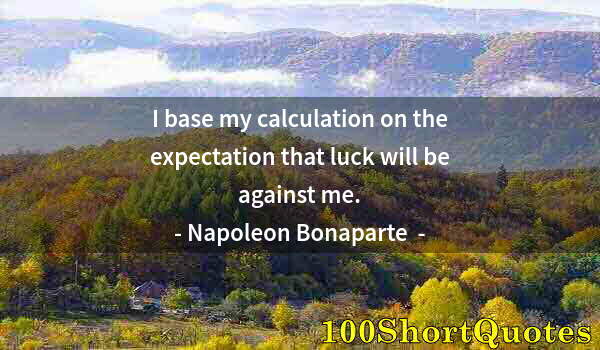 I base my calculation on the expectation that luck will be against me.

- Napoleon Bonaparte -

100ShortQuotes